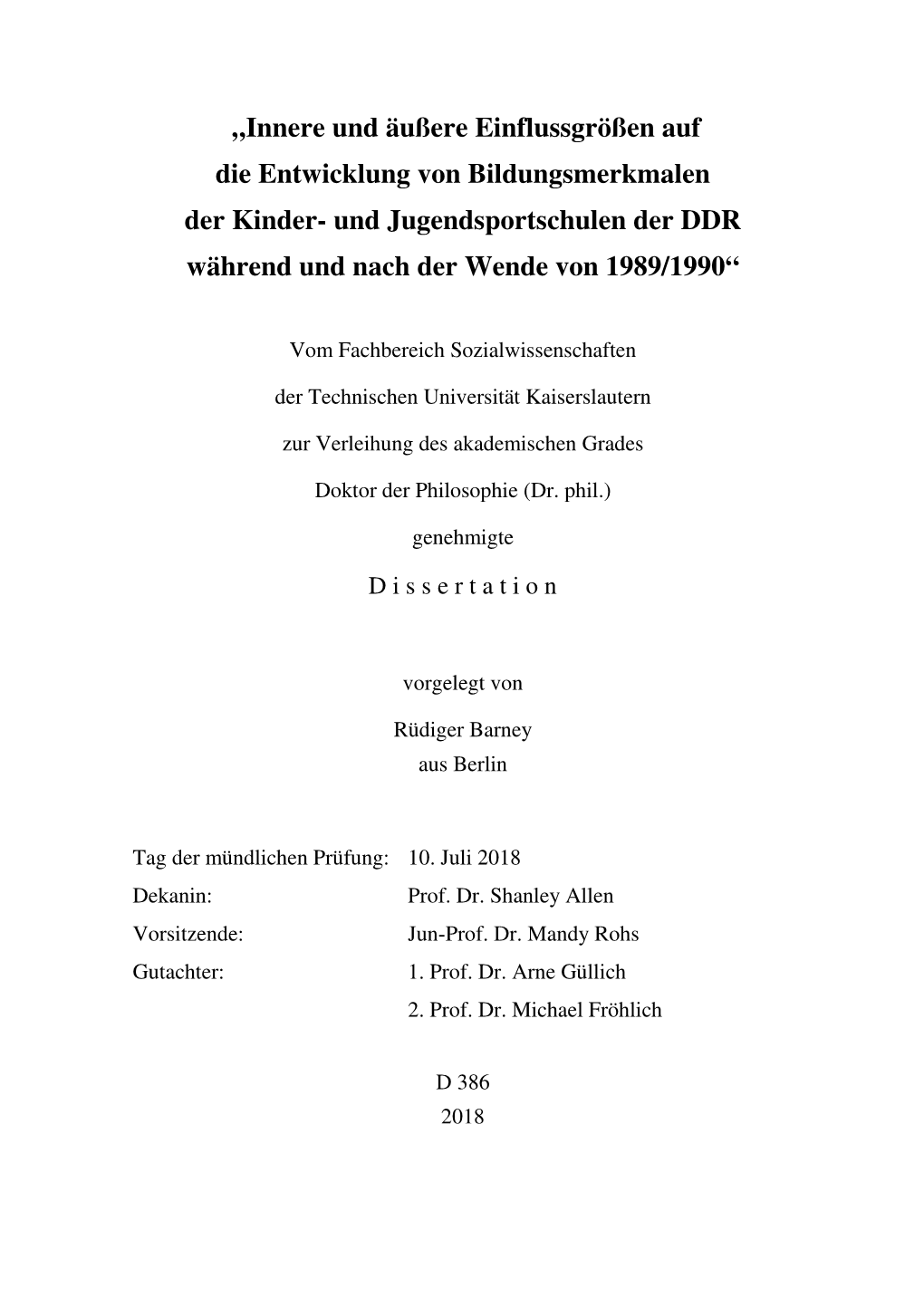 „Innere und äußere Einflussgrößen auf die Entwicklung von Bildungsmerkmalen der Kinder- und Jugendsportschulen der DDR während und nach der Wende von 1989/1990“

Vom Fachbereich Sozialwissenschaften

der Technischen Universität Kaiserslautern

zur Verleihung des akademischen Grades

Doktor der Philosophie (Dr. phil.)

genehmigte

D i s s e r t a t i o n

vorgelegt von

Rüdiger Barney
aus Berlin

Tag der mündlichen Prüfung: 10. Juli 2018
Dekanin: Prof. Dr. Shanley Allen
Vorsitzende: Jun-Prof. Dr. Mandy Rohs
Gutachter: 1. Prof. Dr. Arne Güllich
2. Prof. Dr. Michael Fröhlich

D 386
2018